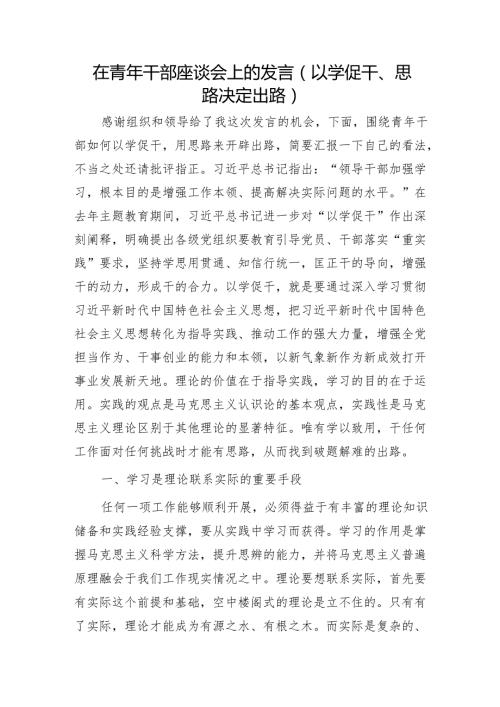 在青年干部座谈会上的发言（以学促干、思路决定出路）

感谢组织和领导给了我这次发言的机会，下面，围绕青年干部如何以学促干，用思路来开辟出路，简要汇报一下自己的看法，不当之处还请批评指正。习近平总书记指出：“领导干部加强学习，根本目的是增强工作本领、提高解决实际问题的水平。”在去年主题教育期间，习近平总书记进一步对“以学促干”作出深刻阐释，明确提出各级党组织要教育引导党员、干部落实“重实践”要求，坚持学思用贯通、知信行统一，匡正干的导向，增强干的动力，形成干的合力。以学促干，就是要通过深入学习贯彻习近平新时代中国特色社会主义思想，把习近平新时代中国特色社会主义思想转化为指导实践、推动工作的强大力量，增强全党担当作为、干事创业的能力和本领，以新气象新作为新成效打开事业发展新天地。理论的价值在于指导实践，学习的目的在于运用。实践的观点是马克思主义认识论的基本观点，实践性是马克思主义理论区别于其他理论的显著特征。唯有学以致用，干任何工作面对任何挑战时才能有思路，从而找到破题解难的出路。

一、学习是理论联系实际的重要手段

任何一项工作能够顺利开展，必须得益于有丰富的理论知识储备和实践经验支撑，要从实践中学习而获得。学习的作用是掌握马克思主义科学方法，提升思辨的能力，并将马克思主义普遍原理融会于我们工作现实情况之中。理论要想联系实际，首先要有实际这个前提和基础，空中楼阁式的理论是立不住的。只有有了实际，理论才能成为有源之水、有根之木。而实际是复杂的、